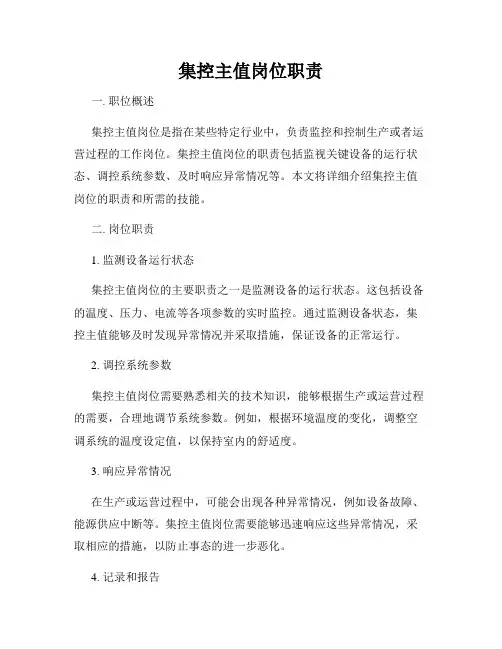 集控主值岗位职责

一. 职位概述

集控主值岗位是指在某些特定行业中，负责监控和控制生产或者运营过程的工作岗位。集控主值岗位的职责包括监视关键设备的运行状态、调控系统参数、及时响应异常情况等。本文将详细介绍集控主值岗位的职责和所需的技能。

二. 岗位职责

1. 监测设备运行状态

集控主值岗位的主要职责之一是监测设备的运行状态。这包括设备的温度、压力、电流等各项参数的实时监控。通过监测设备状态，集控主值能够及时发现异常情况并采取措施，保证设备的正常运行。

2. 调控系统参数

集控主值岗位需要熟悉相关的技术知识，能够根据生产或运营过程的需要，合理地调节系统参数。例如，根据环境温度的变化，调整空调系统的温度设定值，以保持室内的舒适度。

3. 响应异常情况

在生产或运营过程中，可能会出现各种异常情况，例如设备故障、能源供应中断等。集控主值岗位需要能够迅速响应这些异常情况，采取相应的措施，以防止事态的进一步恶化。

4. 记录和报告